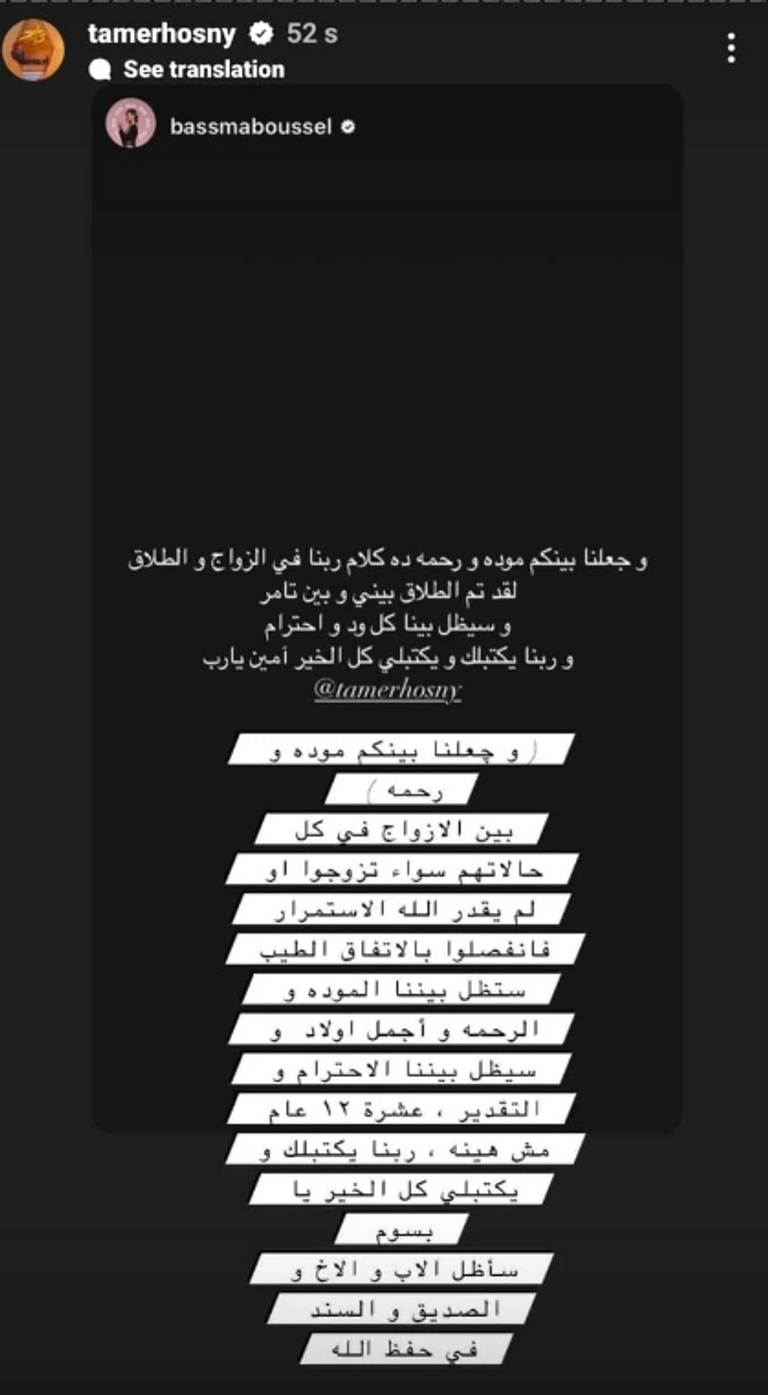 tamerhosny 52 s
See translation

bassmaboussel

و جعلنا بينكم موده و رحمه ده كلام ربنا في الزواج و الطلاق
لقد تم الطلاق بيني و بين تامر
و سيظل بينا كل ود و احترام
و ربنا يكتبلك و يكتبلي كل الخير أمين يارب
@tamerhosny

( و جعلنا بينكم موده و رحمه ) بين الازواج في كل حالاتهم سواء تزوجوا او لم يقدر الله الاستمرار فانفصلوا بالاتفاق الطيب ستظل بيننا الموده و الرحمه و أجمل اولاد و سيظل بيننا الاحترام و التقدير ، عشرة ١٢ عام مش هينه ، ربنا يكتبلك و يكتبلي كل الخير يا بسوم سأظل الاب و الاخ و الصديق و السند في حفظ الله